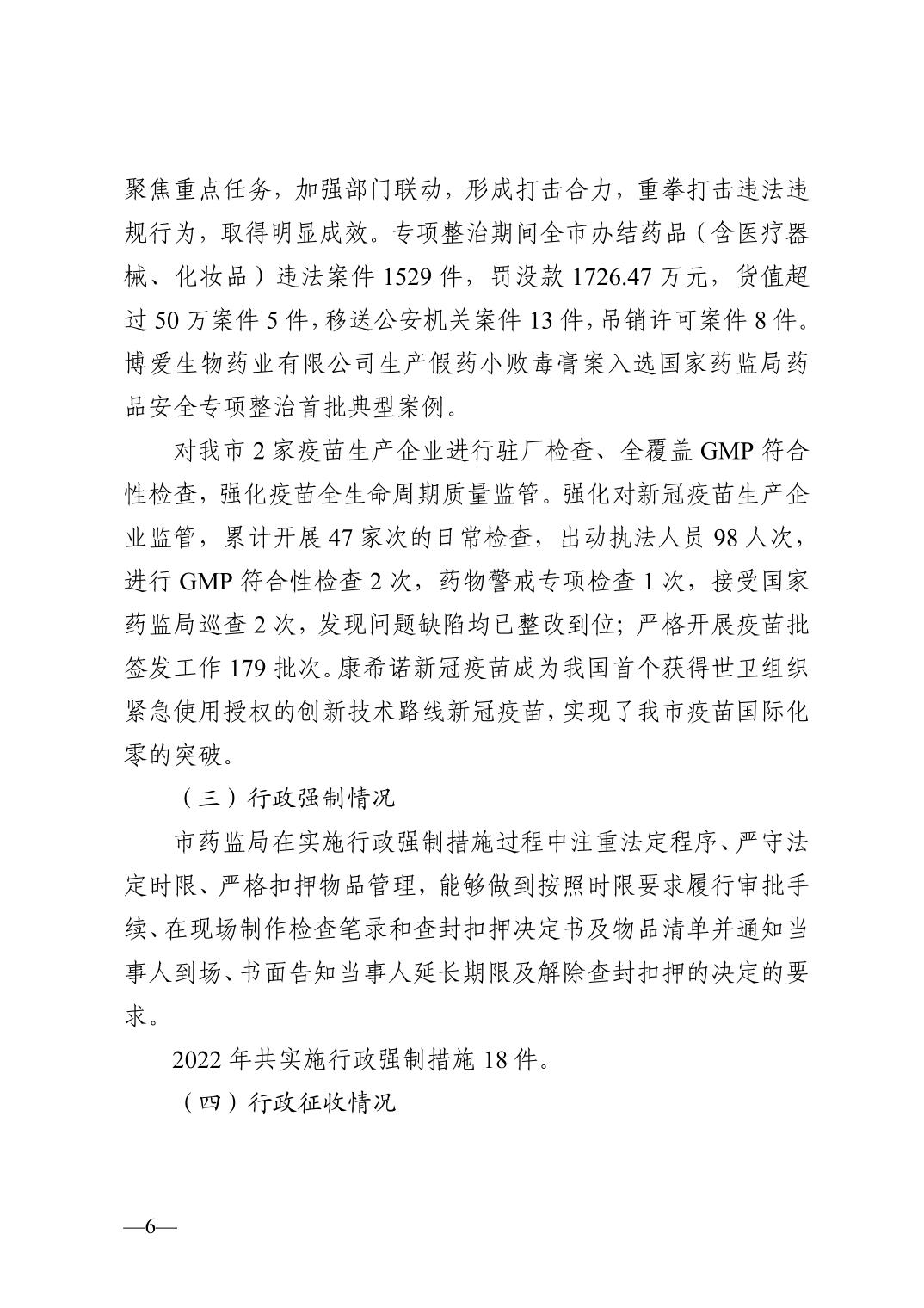 聚焦重点任务，加强部门联动，形成打击合力，重拳打击违法违规行为，取得明显成效。专项整治期间全市办结药品（含医疗器械、化妆品）违法案件 1529 件，罚没款 1726.47 万元，货值超过 50 万案件 5 件，移送公安机关案件 13 件，吊销许可案件 8 件。博爱生物药业有限公司生产假药小败毒膏案入选国家药监局药品安全专项整治首批典型案例。

对我市 2 家疫苗生产企业进行驻厂检查、全覆盖 GMP 符合性检查，强化疫苗全生命周期质量监管。强化对新冠疫苗生产企业监管，累计开展 47 家次的日常检查，出动执法人员 98 人次，进行 GMP 符合性检查 2 次，药物警戒专项检查 1 次，接受国家药监局巡查 2 次，发现问题缺陷均已整改到位；严格开展疫苗批签发工作 179 批次。康希诺新冠疫苗成为我国首个获得世卫组织紧急使用授权的创新技术路线新冠疫苗，实现了我市疫苗国际化零的突破。

（三）行政强制情况

市药监局在实施行政强制措施过程中注重法定程序、严守法定时限、严格扣押物品管理，能够做到按照时限要求履行审批手续、在现场制作检查笔录和查封扣押决定书及物品清单并通知当事人到场、书面告知当事人延长期限及解除查封扣押的决定的要求。

2022 年共实施行政强制措施 18 件。

（四）行政征收情况

—6—